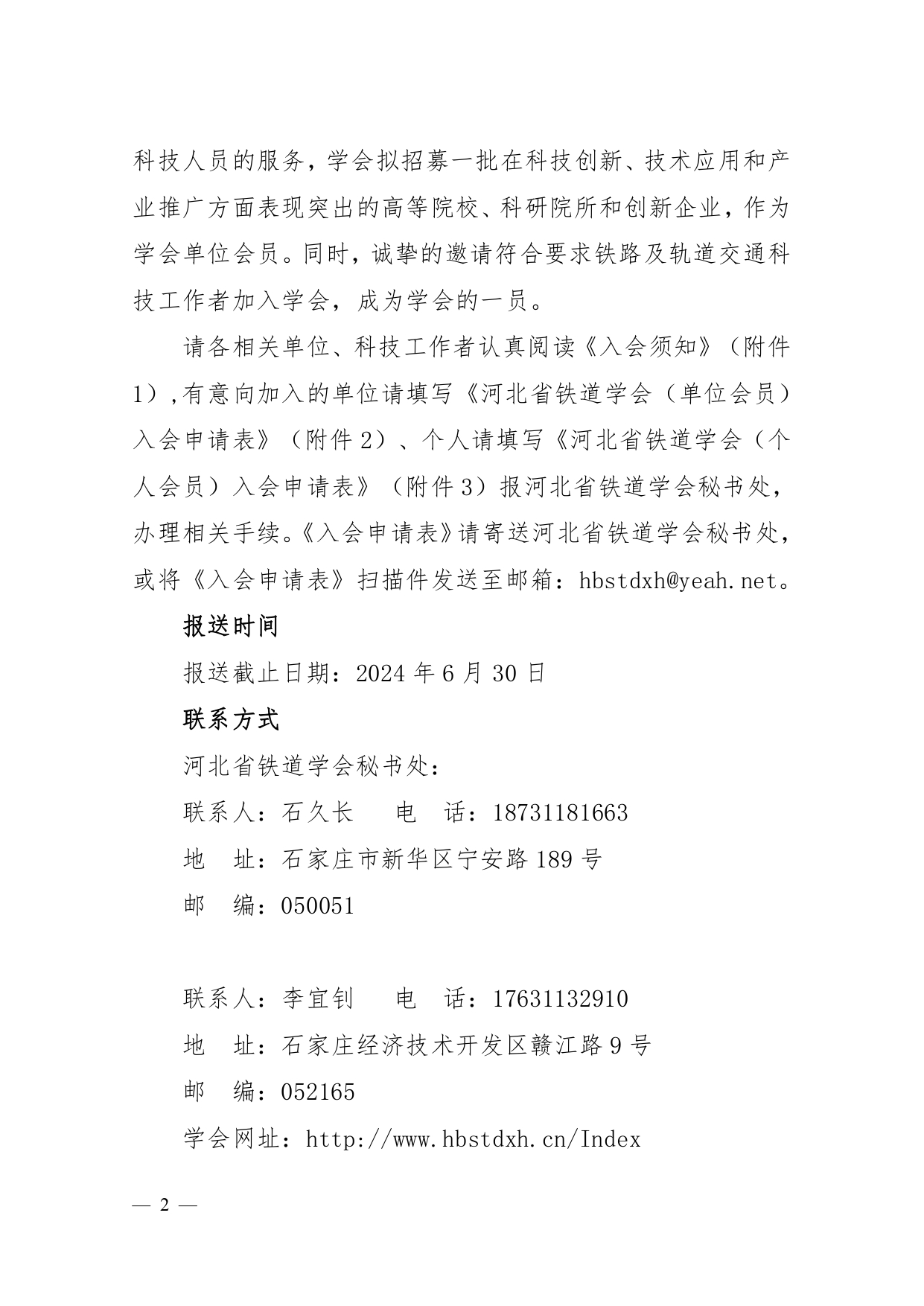 科技人员的服务，学会拟招募一批在科技创新、技术应用和产业推广方面表现突出的高等院校、科研院所和创新企业，作为学会单位会员。同时，诚挚的邀请符合要求铁路及轨道交通科技工作者加入学会，成为学会的一员。

请各相关单位、科技工作者认真阅读《入会须知》（附件1），有意向加入的单位请填写《河北省铁道学会（单位会员）入会申请表》（附件2）、个人请填写《河北省铁道学会（个人会员）入会申请表》（附件3）报河北省铁道学会秘书处，办理相关手续。《入会申请表》请寄送河北省铁道学会秘书处，或将《入会申请表》扫描件发送至邮箱：hbstdxh@yeah.net。

报送时间

报送截止日期：2024年6月30日

联系方式

河北省铁道学会秘书处：

联系人：石久长　　电　话：18731181663

地　址：石家庄市新华区宁安路189号

邮　编：050051

联系人：李宜钊　　电　话：17631132910

地　址：石家庄经济技术开发区赣江路9号

邮　编：052165

学会网址：http://www.hbstdxh.cn/Index

— 2 —